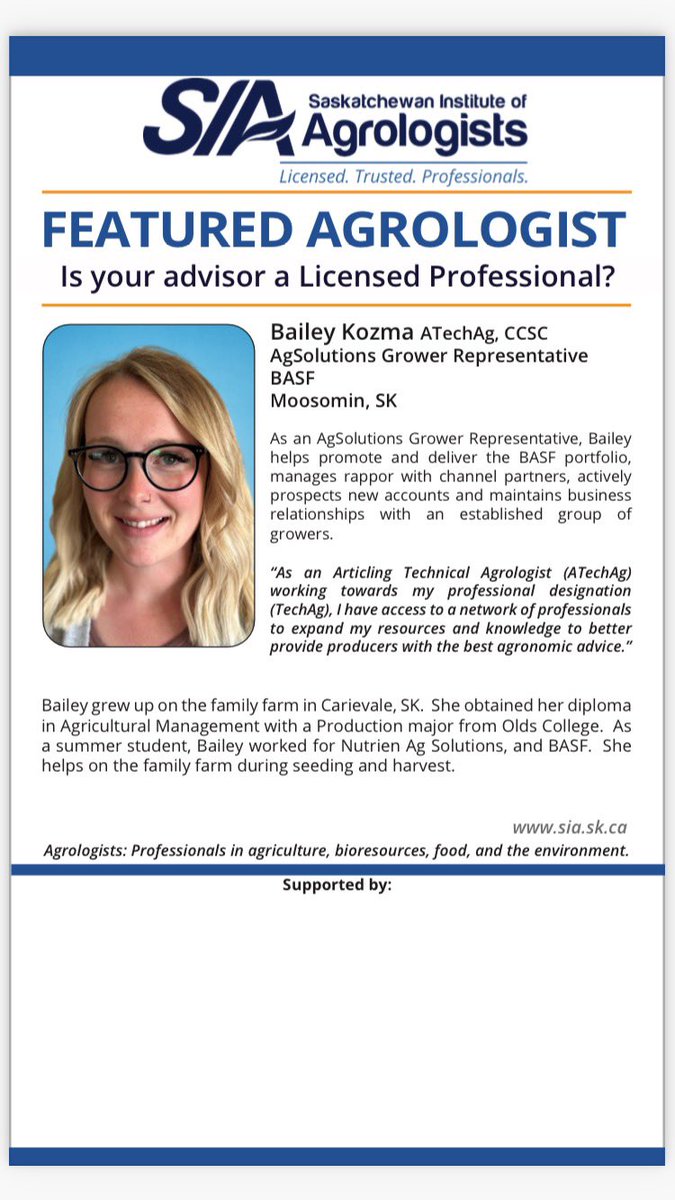 SIA Saskatchewan Institute of Agrologists
Licensed. Trusted. Professionals.

FEATURED AGROLOGIST
Is your advisor a Licensed Professional?

Bailey Kozma ATechAg, CCSC
AgSolutions Grower Representative
BASF
Moosomin, SK

As an AgSolutions Grower Representative, Bailey helps promote and deliver the BASF portfolio, manages rappor with channel partners, actively prospects new accounts and maintains business relationships with an established group of growers.

"As an Articling Technical Agrologist (ATechAg) working towards my professional designation (TechAg), I have access to a network of professionals to expand my resources and knowledge to better provide producers with the best agronomic advice."

Bailey grew up on the family farm in Carievale, SK. She obtained her diploma in Agricultural Management with a Production major from Olds College. As a summer student, Bailey worked for Nutrien Ag Solutions, and BASF. She helps on the family farm during seeding and harvest.

www.sia.sk.ca
Agrologists: Professionals in agriculture, bioresources, food, and the environment.

Supported by: